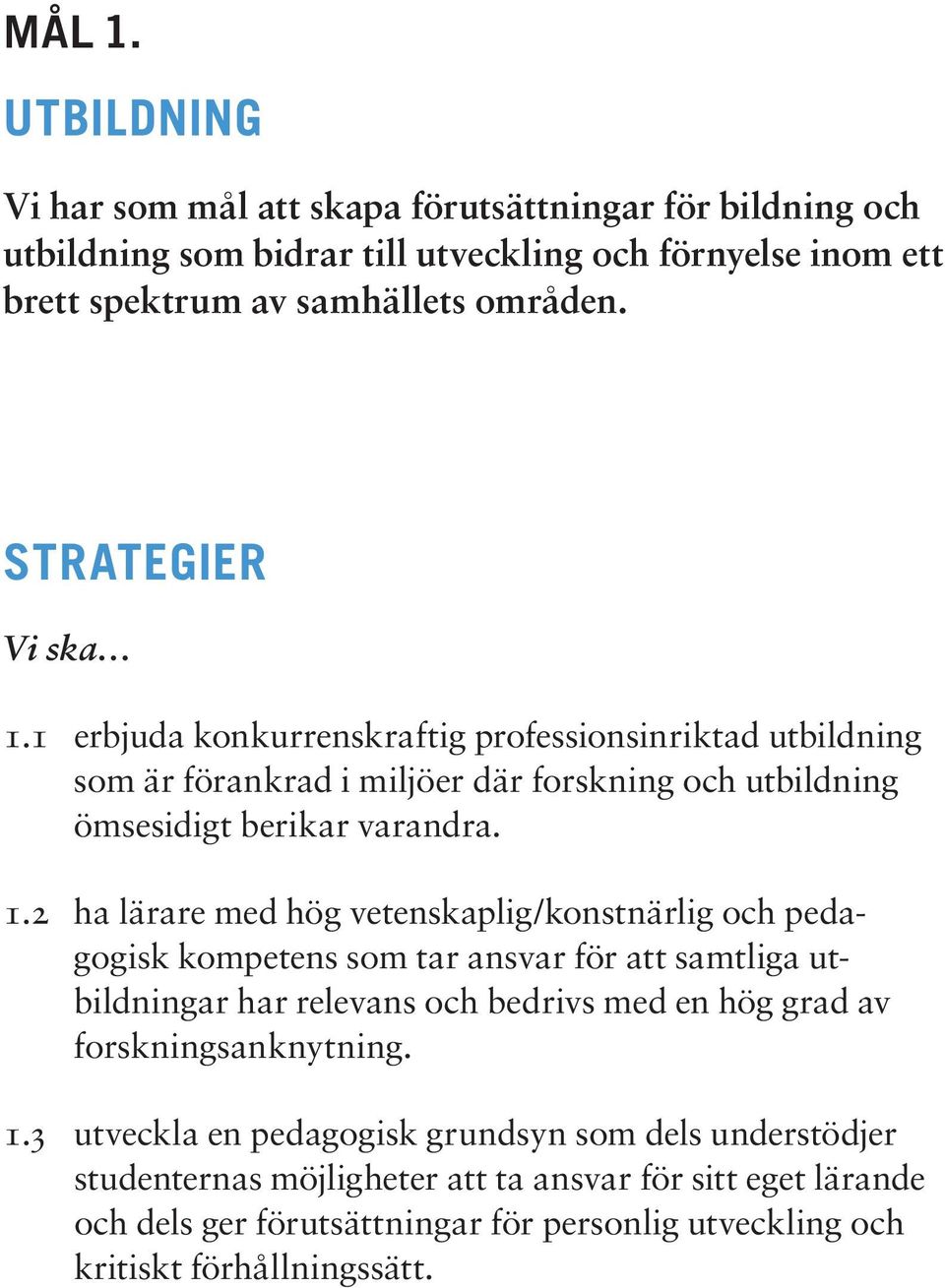 MÅL 1.

UTBILDNING

Vi har som mål att skapa förutsättningar för bildning och utbildning som bidrar till utveckling och förnyelse inom ett brett spektrum av samhällets områden.

STRATEGIER

Vi ska...

1.1 erbjuda konkurrenskraftig professionsinriktad utbildning som är förankrad i miljöer där forskning och utbildning ömsesidigt berikar varandra.

1.2 ha lärare med hög vetenskaplig/konstnärlig och pedagogisk kompetens som tar ansvar för att samtliga utbildningar har relevans och bedrivs med en hög grad av forskningsanknytning.

1.3 utveckla en pedagogisk grundsyn som dels understödjer studenternas möjligheter att ta ansvar för sitt eget lärande och dels ger förutsättningar för personlig utveckling och kritiskt förhållningssätt.